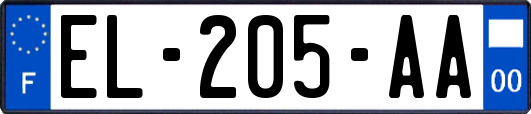 F
EL-205-AA
00